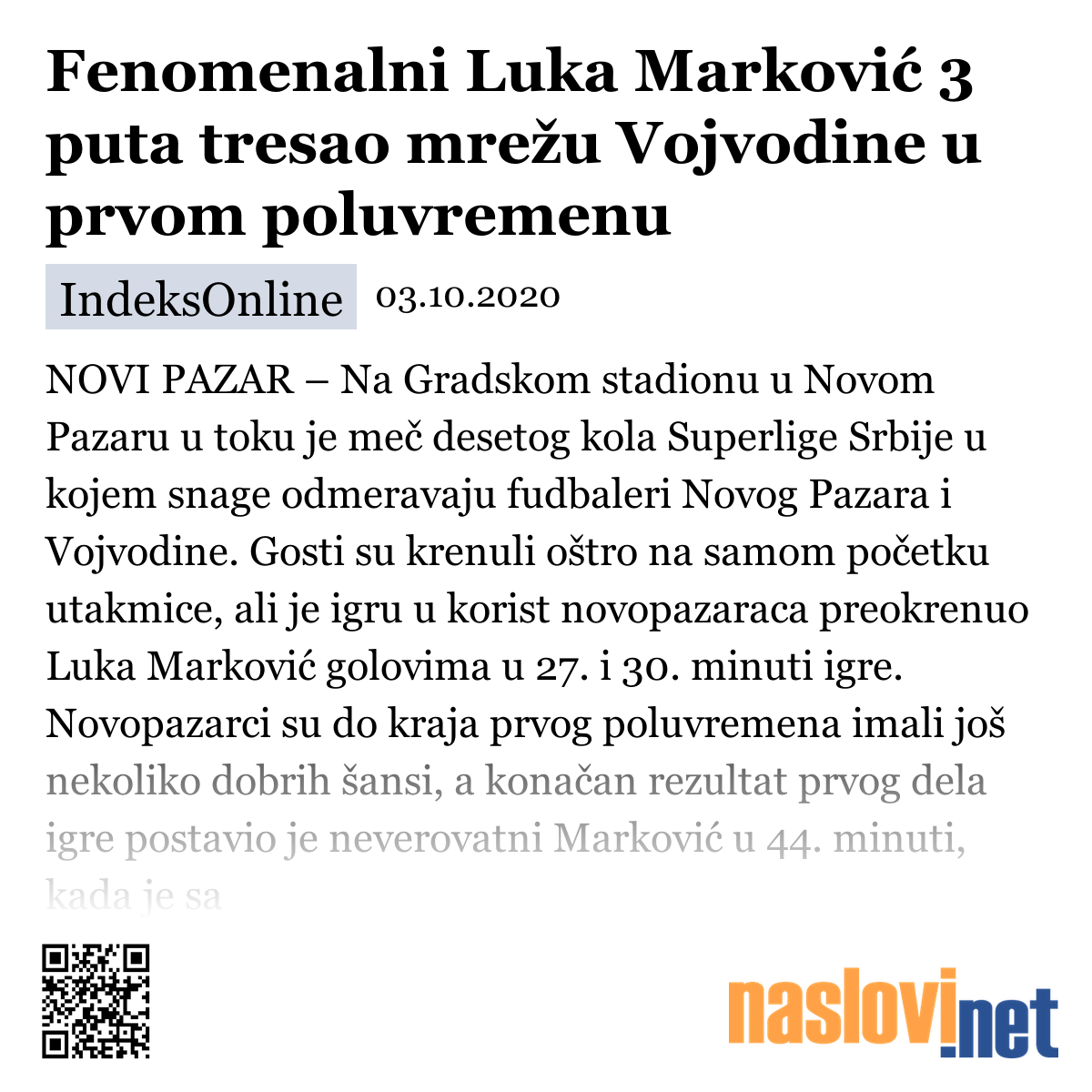 Fenomenalni Luka Marković 3 puta tresao mrežu Vojvodine u prvom poluvremenu

IndeksOnline 03.10.2020

NOVI PAZAR – Na Gradskom stadionu u Novom Pazaru u toku je meč desetog kola Superlige Srbije u kojem snage odmeravaju fudbaleri Novog Pazara i Vojvodine. Gosti su krenuli oštro na samom početku utakmice, ali je igru u korist novopazaraca preokrenuo Luka Marković golovima u 27. i 30. minuti igre. Novopazarci su do kraja prvog poluvremena imali još nekoliko dobrih šansi, a konačan rezultat prvog dela igre postavio je neverovatni Marković u 44. minuti, kada je sa

naslovi.net